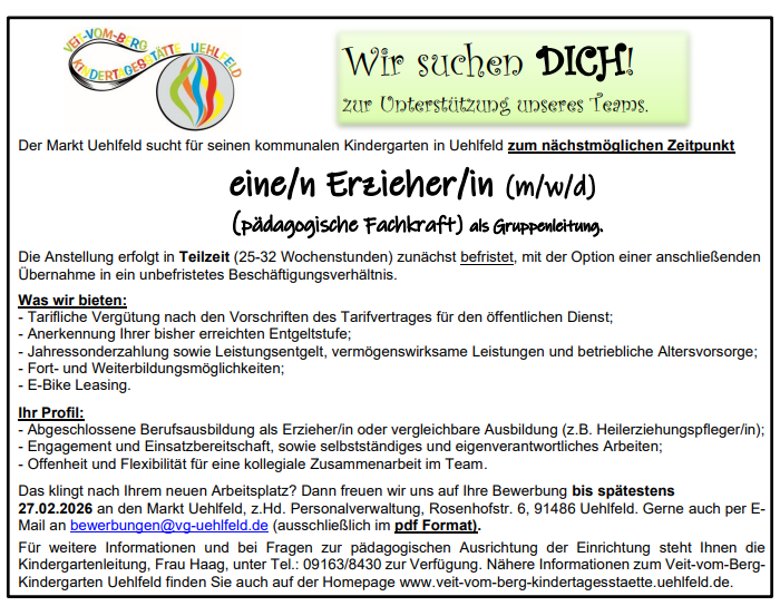 VEIT-VOM-BERG KINDERTAGESSTÄTTE UEHLFELD

Wir suchen DICH!
zur Unterstützung unseres Teams.

Der Markt Uehlfeld sucht für seinen kommunalen Kindergarten in Uehlfeld zum nächstmöglichen Zeitpunkt

eine/n Erzieher/in (m/w/d)

(pädagogische Fachkraft) als Gruppenleitung.

Die Anstellung erfolgt in Teilzeit (25-32 Wochenstunden) zunächst befristet, mit der Option einer anschließenden Übernahme in ein unbefristetes Beschäftigungsverhältnis.

Was wir bieten:
- Tarifliche Vergütung nach den Vorschriften des Tarifvertrages für den öffentlichen Dienst;
- Anerkennung Ihrer bisher erreichten Entgeltstufe;
- Jahressonderzahlung sowie Leistungsentgelt, vermögenswirksame Leistungen und betriebliche Altersvorsorge;
- Fort- und Weiterbildungsmöglichkeiten;
- E-Bike Leasing.

Ihr Profil:
- Abgeschlossene Berufsausbildung als Erzieher/in oder vergleichbare Ausbildung (z.B. Heilerziehungspfleger/in);
- Engagement und Einsatzbereitschaft, sowie selbstständiges und eigenverantwortliches Arbeiten;
- Offenheit und Flexibilität für eine kollegiale Zusammenarbeit im Team.

Das klingt nach Ihrem neuen Arbeitsplatz? Dann freuen wir uns auf Ihre Bewerbung bis spätestens 27.02.2026 an den Markt Uehlfeld, z.Hd. Personalverwaltung, Rosenhofstr. 6, 91486 Uehlfeld. Gerne auch per E-Mail an bewerbungen@vg-uehlfeld.de (ausschließlich im pdf Format).

Für weitere Informationen und bei Fragen zur pädagogischen Ausrichtung der Einrichtung steht Ihnen die Kindergartenleitung, Frau Haag, unter Tel.: 09163/8430 zur Verfügung. Nähere Informationen zum Veit-vom-Berg-Kindergarten Uehlfeld finden Sie auch auf der Homepage www.veit-vom-berg-kindertagesstaette.uehlfeld.de.